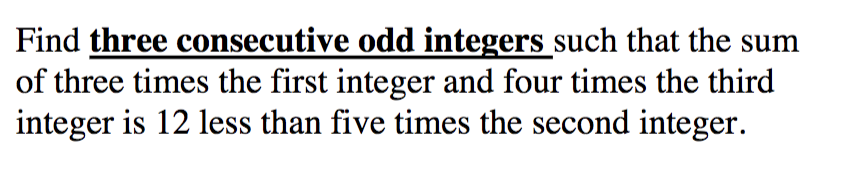 Find three consecutive odd integers such that the sum of three times the first integer and four times the third integer is 12 less than five times the second integer.